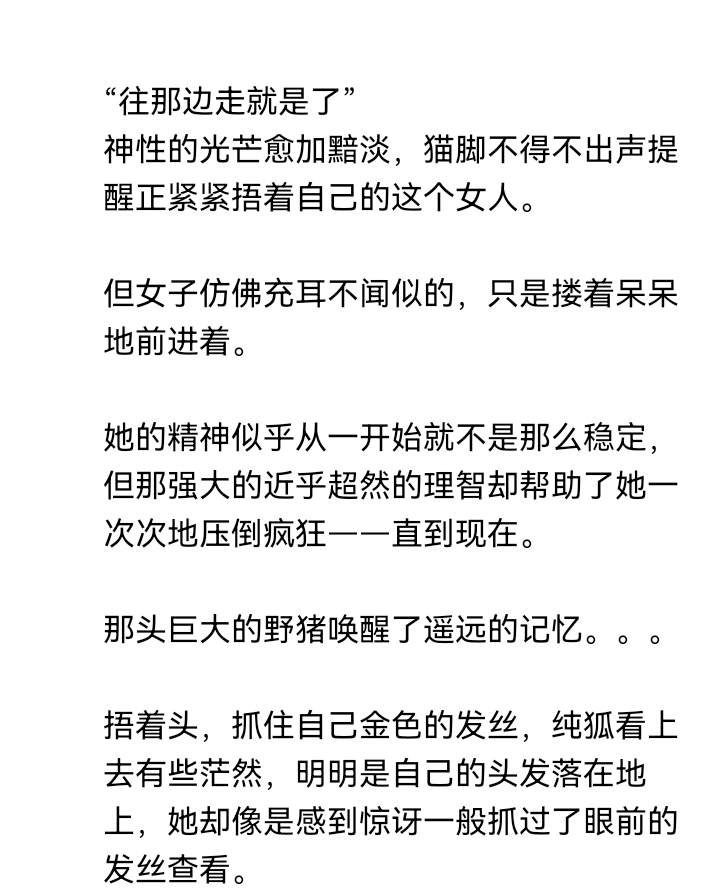 “往那边走就是了”
神性的光芒愈加黯淡，猫脚不得不出声提醒正紧紧捂着自己的这个女人。

但女子仿佛充耳不闻似的，只是搂着呆呆地前进着。

她的精神似乎从一开始就不是那么稳定，但那强大的近乎超然的理智却帮助了她一次次地压倒疯狂——直到现在。

那头巨大的野猪唤醒了遥远的记忆。。。

捂着头，抓住自己金色的发丝，纯狐看上去有些茫然，明明是自己的头发落在地上，她却像是感到惊讶一般抓过了眼前的发丝查看。